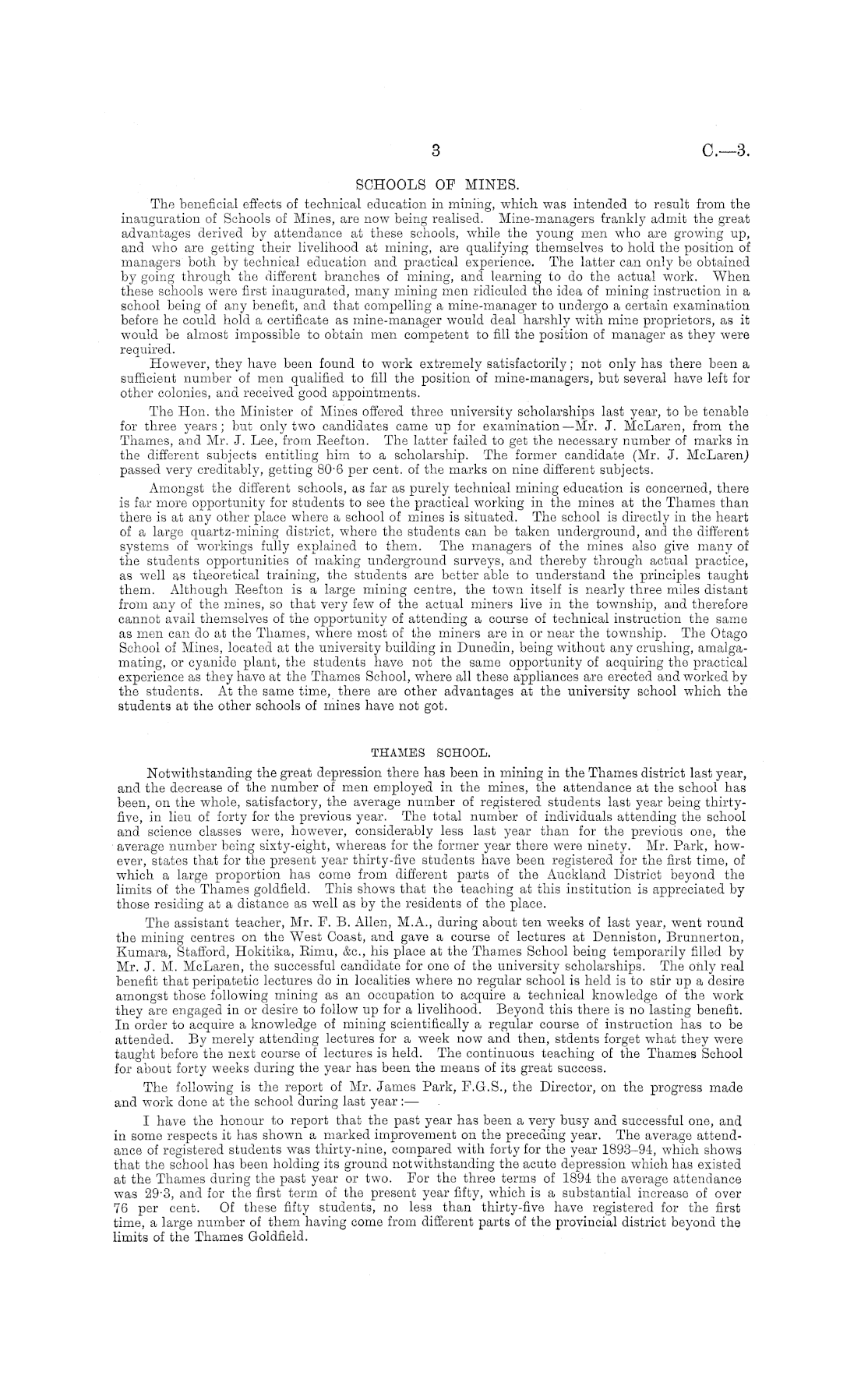 3 C.—3.

SCHOOLS OF MINES.

The beneficial effects of technical education in mining, which was intended to result from the inauguration of Schools of Mines, are now being realised. Mine-managers frankly admit the great advantages derived by attendance at these schools, while the young men who are growing up, and who are getting their livelihood at mining, are qualifying themselves to hold the position of managers both by technical education and practical experience. The latter can only be obtained by going through the different branches of mining, and learning to do the actual work. When these schools were first inaugurated, many mining men ridiculed the idea of mining instruction in a school being of any benefit, and that compelling a mine-manager to undergo a certain examination before he could hold a certificate as mine-manager would deal harshly with mine proprietors, as it would be almost impossible to obtain men competent to fill the position of manager as they were required.

However, they have been found to work extremely satisfactorily; not only has there been a sufficient number of men qualified to fill the position of mine-managers, but several have left for other colonies, and received good appointments.

The Hon. the Minister of Mines offered three university scholarships last year, to be tenable for three years; but only two candidates came up for examination—Mr. J. McLaren, from the Thames, and Mr. J. Lee, from Reefton. The latter failed to get the necessary number of marks in the different subjects entitling him to a scholarship. The former candidate (Mr. J. McLaren) passed very creditably, getting 80·6 per cent. of the marks on nine different subjects.

Amongst the different schools, as far as purely technical mining education is concerned, there is far more opportunity for students to see the practical working in the mines at the Thames than there is at any other place where a school of mines is situated. The school is directly in the heart of a large quartz-mining district, where the students can be taken underground, and the different systems of workings fully explained to them. The managers of the mines also give many of the students opportunities of making underground surveys, and thereby through actual practice, as well as theoretical training, the students are better able to understand the principles taught them. Although Reefton is a large mining centre, the town itself is nearly three miles distant from any of the mines, so that very few of the actual miners live in the township, and therefore cannot avail themselves of the opportunity of attending a course of technical instruction the same as men can do at the Thames, where most of the miners are in or near the township. The Otago School of Mines, located at the university building in Dunedin, being without any crushing, amalgamating, or cyanide plant, the students have not the same opportunity of acquiring the practical experience as they have at the Thames School, where all these appliances are erected and worked by the students. At the same time, there are other advantages at the university school which the students at the other schools of mines have not got.

THAMES SCHOOL.

Notwithstanding the great depression there has been in mining in the Thames district last year, and the decrease of the number of men employed in the mines, the attendance at the school has been, on the whole, satisfactory, the average number of registered students last year being thirty-five, in lieu of forty for the previous year. The total number of individuals attending the school and science classes were, however, considerably less last year than for the previous one, the average number being sixty-eight, whereas for the former year there were ninety. Mr. Park, however, states that for the present year thirty-five students have been registered for the first time, of which a large proportion has come from different parts of the Auckland District beyond the limits of the Thames goldfield. This shows that the teaching at this institution is appreciated by those residing at a distance as well as by the residents of the place.

The assistant teacher, Mr. F. B. Allen, M.A., during about ten weeks of last year, went round the mining centres on the West Coast, and gave a course of lectures at Denniston, Brunnerton, Kumara, Stafford, Hokitika, Rimu, &c., his place at the Thames School being temporarily filled by Mr. J. M. McLaren, the successful candidate for one of the university scholarships. The only real benefit that peripatetic lectures do in localities where no regular school is held is to stir up a desire amongst those following mining as an occupation to acquire a technical knowledge of the work they are engaged in or desire to follow up for a livelihood. Beyond this there is no lasting benefit. In order to acquire a knowledge of mining scientifically a regular course of instruction has to be attended. By merely attending lectures for a week now and then, stdents forget what they were taught before the next course of lectures is held. The continuous teaching of the Thames School for about forty weeks during the year has been the means of its great success.

The following is the report of Mr. James Park, F.G.S., the Director, on the progress made and work done at the school during last year:—

I have the honour to report that the past year has been a very busy and successful one, and in some respects it has shown a marked improvement on the preceding year. The average attendance of registered students was thirty-nine, compared with forty for the year 1893–94, which shows that the school has been holding its ground notwithstanding the acute depression which has existed at the Thames during the past year or two. For the three terms of 1894 the average attendance was 29·3, and for the first term of the present year fifty, which is a substantial increase of over 76 per cent. Of these fifty students, no less than thirty-five have registered for the first time, a large number of them having come from different parts of the provincial district beyond the limits of the Thames Goldfield.